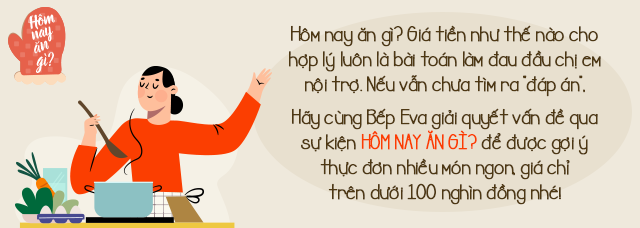 Hôm nay ăn gì?

Hôm nay ăn gì? Giá tiền như thế nào cho hợp lý luôn là bài toán làm đau đầu chị em nội trợ. Nếu vẫn chưa tìm ra "đáp án",

Hãy cùng Bếp Eva giải quyết vấn đề qua sự kiện HÔM NAY ĂN GÌ? để được gợi ý thực đơn nhiều món ngon, giá chỉ trên dưới 100 nghìn đồng nhé!